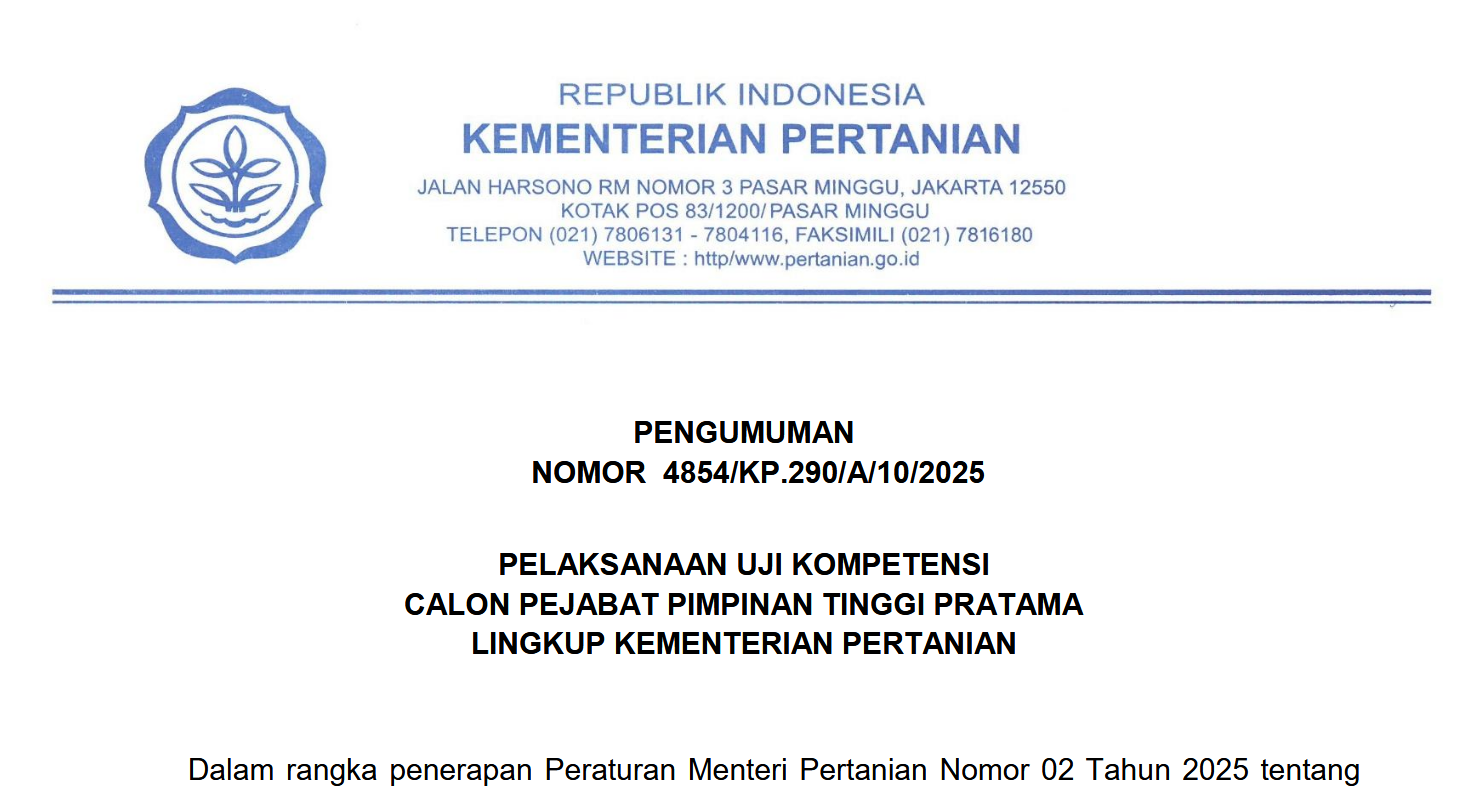 REPUBLIK INDONESIA
KEMENTERIAN PERTANIAN
JALAN HARSONO RM NOMOR 3 PASAR MINGGU, JAKARTA 12550
KOTAK POS 83/1200/ PASAR MINGGU
TELEPON (021) 7806131 - 7804116, FAKSIMILI (021) 7816180
WEBSITE : http/www.pertanian.go.id

PENGUMUMAN
NOMOR 4854/KP.290/A/10/2025

PELAKSANAAN UJI KOMPETENSI
CALON PEJABAT PIMPINAN TINGGI PRATAMA
LINGKUP KEMENTERIAN PERTANIAN

Dalam rangka penerapan Peraturan Menteri Pertanian Nomor 02 Tahun 2025 tentang